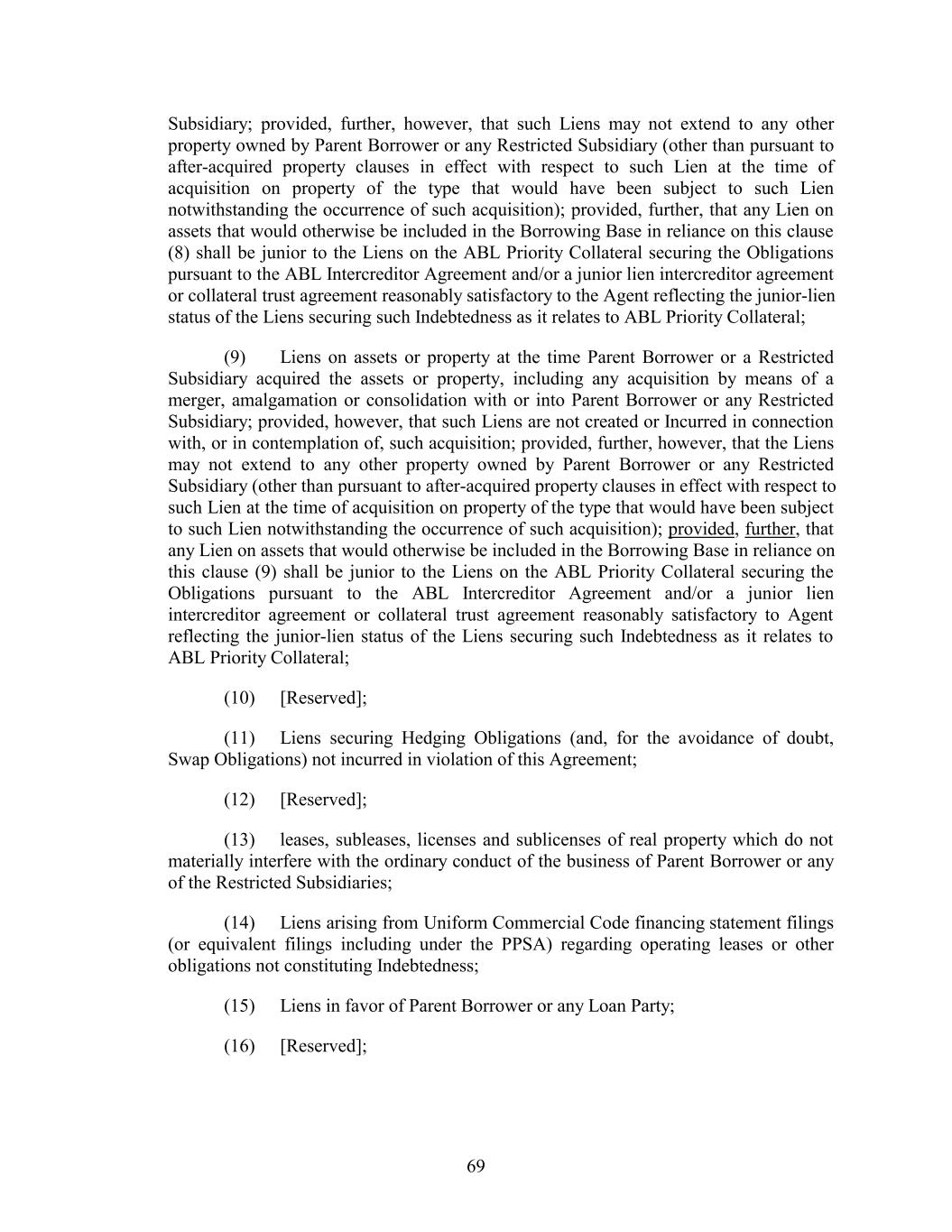 Subsidiary; provided, further, however, that such Liens may not extend to any other property owned by Parent Borrower or any Restricted Subsidiary (other than pursuant to after-acquired property clauses in effect with respect to such Lien at the time of acquisition on property of the type that would have been subject to such Lien notwithstanding the occurrence of such acquisition); provided, further, that any Lien on assets that would otherwise be included in the Borrowing Base in reliance on this clause (8) shall be junior to the Liens on the ABL Priority Collateral securing the Obligations pursuant to the ABL Intercreditor Agreement and/or a junior lien intercreditor agreement or collateral trust agreement reasonably satisfactory to the Agent reflecting the junior-lien status of the Liens securing such Indebtedness as it relates to ABL Priority Collateral;

(9) Liens on assets or property at the time Parent Borrower or a Restricted Subsidiary acquired the assets or property, including any acquisition by means of a merger, amalgamation or consolidation with or into Parent Borrower or any Restricted Subsidiary; provided, however, that such Liens are not created or Incurred in connection with, or in contemplation of, such acquisition; provided, further, however, that the Liens may not extend to any other property owned by Parent Borrower or any Restricted Subsidiary (other than pursuant to after-acquired property clauses in effect with respect to such Lien at the time of acquisition on property of the type that would have been subject to such Lien notwithstanding the occurrence of such acquisition); provided, further, that any Lien on assets that would otherwise be included in the Borrowing Base in reliance on this clause (9) shall be junior to the Liens on the ABL Priority Collateral securing the Obligations pursuant to the ABL Intercreditor Agreement and/or a junior lien intercreditor agreement or collateral trust agreement reasonably satisfactory to Agent reflecting the junior-lien status of the Liens securing such Indebtedness as it relates to ABL Priority Collateral;

(10) [Reserved];

(11) Liens securing Hedging Obligations (and, for the avoidance of doubt, Swap Obligations) not incurred in violation of this Agreement;

(12) [Reserved];

(13) leases, subleases, licenses and sublicenses of real property which do not materially interfere with the ordinary conduct of the business of Parent Borrower or any of the Restricted Subsidiaries;

(14) Liens arising from Uniform Commercial Code financing statement filings (or equivalent filings including under the PPSA) regarding operating leases or other obligations not constituting Indebtedness;

(15) Liens in favor of Parent Borrower or any Loan Party;

(16) [Reserved];

69